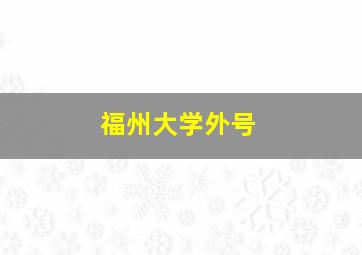 福州大学外号